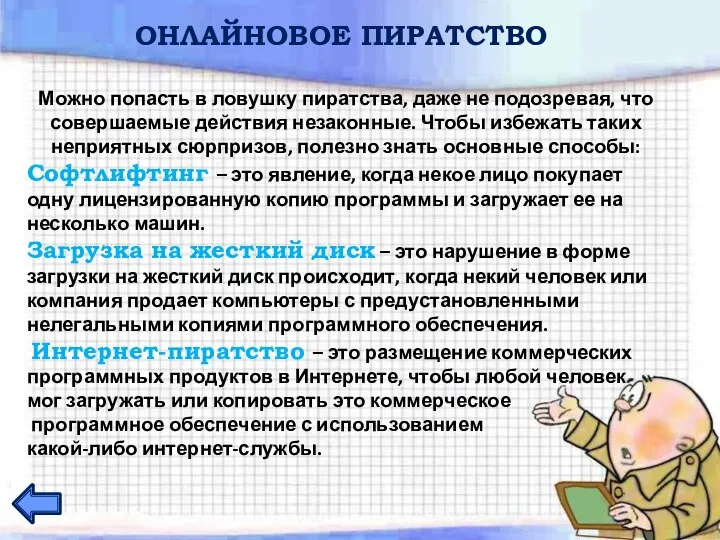 ОНЛАЙНОВОЕ ПИРАТСТВО

Можно попасть в ловушку пиратства, даже не подозревая, что совершаемые действия незаконные. Чтобы избежать таких неприятных сюрпризов, полезно знать основные способы:

Софтлифтинг – это явление, когда некое лицо покупает одну лицензированную копию программы и загружает ее на несколько машин.

Загрузка на жесткий диск – это нарушение в форме загрузки на жесткий диск происходит, когда некий человек или компания продает компьютеры с предустановленными нелегальными копиями программного обеспечения.

Интернет-пиратство – это размещение коммерческих программных продуктов в Интернете, чтобы любой человек мог загружать или копировать это коммерческое программное обеспечение с использованием какой-либо интернет-службы.